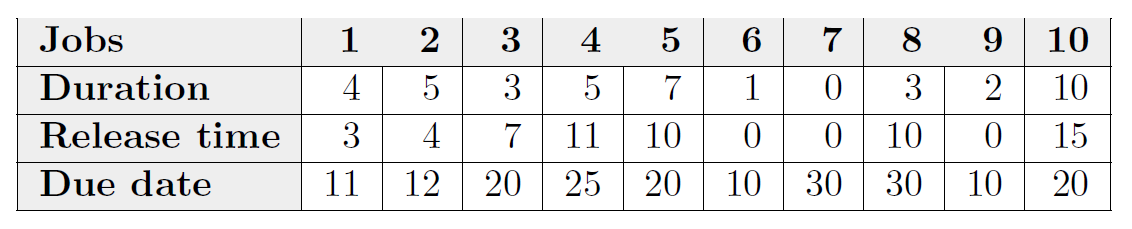 | Jobs | 1 | 2 | 3 | 4 | 5 | 6 | 7 | 8 | 9 | 10 |
|---|---|---|---|---|---|---|---|---|---|---|
| Duration | 4 | 5 | 3 | 5 | 7 | 1 | 0 | 3 | 2 | 10 |
| Release time | 3 | 4 | 7 | 11 | 10 | 0 | 0 | 10 | 0 | 15 |
| Due date | 11 | 12 | 20 | 25 | 20 | 10 | 30 | 30 | 10 | 20 |